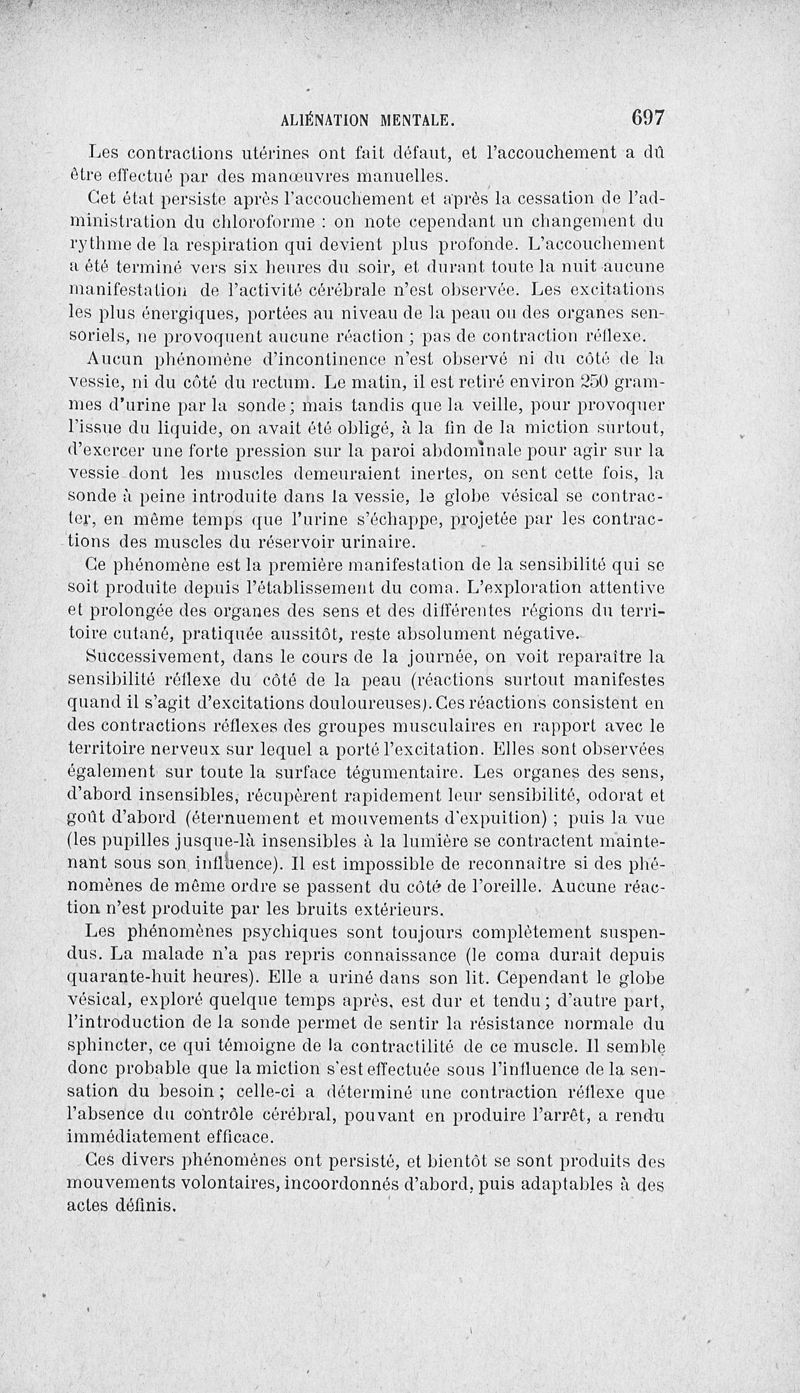 ALIÉNATION MENTALE. 697

Les contractions utérines ont fait défaut, et l'accouchement a dû être effectué par des manœuvres manuelles.

Cet état persiste après l'accouchement et après la cessation de l'administration du chloroforme : on note cependant un changement du rythme de la respiration qui devient plus profonde. L'accouchement a été terminé vers six heures du soir, et durant toute la nuit aucune manifestation de l'activité cérébrale n'est observée. Les excitations les plus énergiques, portées au niveau de la peau ou des organes sensoriels, ne provoquent aucune réaction ; pas de contraction réflexe.

Aucun phénomène d'incontinence n'est observé ni du côté de la vessie, ni du côté du rectum. Le matin, il est retiré environ 250 grammes d'urine par la sonde ; mais tandis que la veille, pour provoquer l'issue du liquide, on avait été obligé, à la fin de la miction surtout, d'exercer une forte pression sur la paroi abdominale pour agir sur la vessie dont les muscles demeuraient inertes, on sent cette fois, la sonde à peine introduite dans la vessie, le globe vésical se contracter, en même temps que l'urine s'échappe, projetée par les contractions des muscles du réservoir urinaire.

Ce phénomène est la première manifestation de la sensibilité qui se soit produite depuis l'établissement du coma. L'exploration attentive et prolongée des organes des sens et des différentes régions du territoire cutané, pratiquée aussitôt, reste absolument négative.

Successivement, dans le cours de la journée, on voit reparaître la sensibilité réflexe du côté de la peau (réactions surtout manifestes quand il s'agit d'excitations douloureuses). Ces réactions consistent en des contractions réflexes des groupes musculaires en rapport avec le territoire nerveux sur lequel a porté l'excitation. Elles sont observées également sur toute la surface tégumentaire. Les organes des sens, d'abord insensibles, récupèrent rapidement leur sensibilité, odorat et goût d'abord (éternuement et mouvements d'expuition) ; puis la vue (les pupilles jusque-là insensibles à la lumière se contractent maintenant sous son influence). Il est impossible de reconnaître si des phénomènes de même ordre se passent du côté de l'oreille. Aucune réaction n'est produite par les bruits extérieurs.

Les phénomènes psychiques sont toujours complètement suspendus. La malade n'a pas repris connaissance (le coma durait depuis quarante-huit heures). Elle a uriné dans son lit. Cependant le globe vésical, exploré quelque temps après, est dur et tendu ; d'autre part, l'introduction de la sonde permet de sentir la résistance normale du sphincter, ce qui témoigne de la contractilité de ce muscle. Il semble donc probable que la miction s'est effectuée sous l'influence de la sensation du besoin ; celle-ci a déterminé une contraction réflexe que l'absence du contrôle cérébral, pouvant en produire l'arrêt, a rendu immédiatement efficace.

Ces divers phénomènes ont persisté, et bientôt se sont produits des mouvements volontaires, incoordonnés d'abord, puis adaptables à des actes définis.